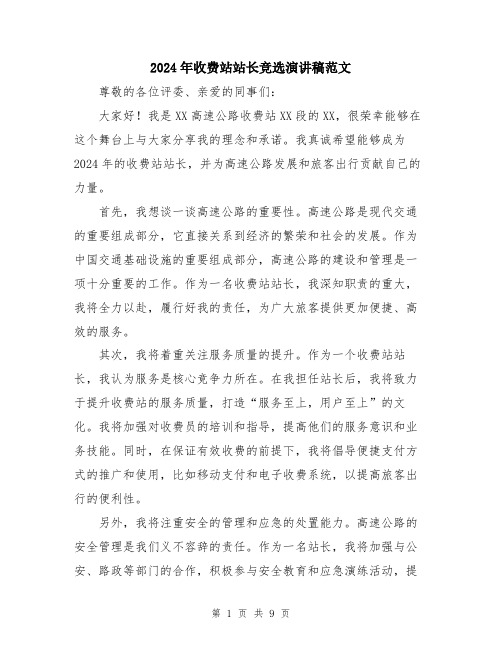 2024年收费站站长竞选演讲稿范文

尊敬的各位评委、亲爱的同事们：

大家好！我是XX高速公路收费站XX段的XX，很荣幸能够在这个舞台上与大家分享我的理念和承诺。我真诚希望能够成为2024年的收费站站长，并为高速公路发展和旅客出行贡献自己的力量。

首先，我想谈一谈高速公路的重要性。高速公路是现代交通的重要组成部分，它直接关系到经济的繁荣和社会的发展。作为中国交通基础设施的重要组成部分，高速公路的建设和管理是一项十分重要的工作。作为一名收费站站长，我深知职责的重大，我将全力以赴，履行好我的责任，为广大旅客提供更加便捷、高效的服务。

其次，我将着重关注服务质量的提升。作为一个收费站站长，我认为服务是核心竞争力所在。在我担任站长后，我将致力于提升收费站的服务质量，打造“服务至上，用户至上”的文化。我将加强对收费员的培训和指导，提高他们的服务意识和业务技能。同时，在保证有效收费的前提下，我将倡导便捷支付方式的推广和使用，比如移动支付和电子收费系统，以提高旅客出行的便利性。

另外，我将注重安全的管理和应急的处置能力。高速公路的安全管理是我们义不容辞的责任。作为一名站长，我将加强与公安、路政等部门的合作，积极参与安全教育和应急演练活动，提

第 1 页 共 9 页